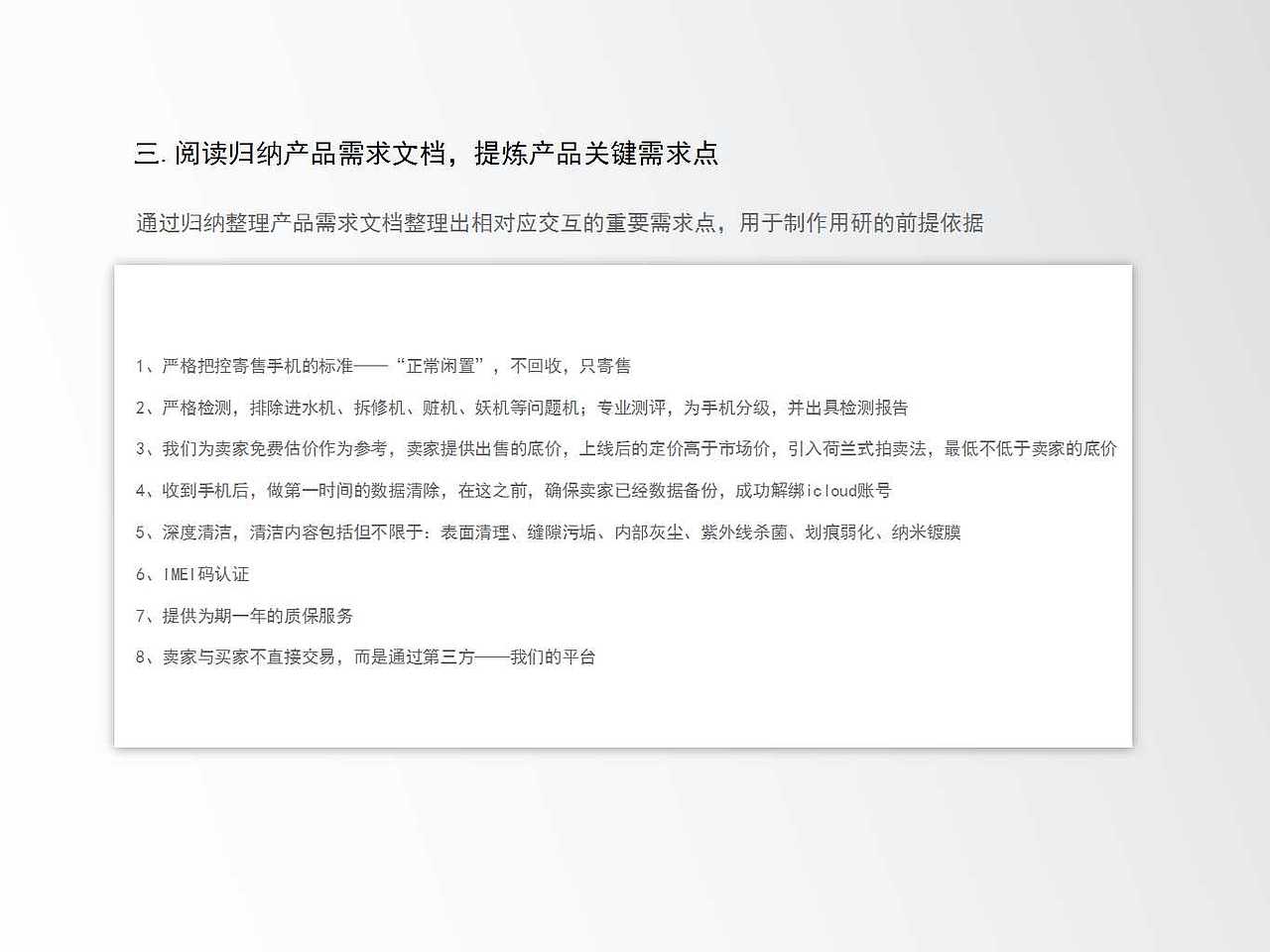 三. 阅读归纳产品需求文档，提炼产品关键需求点

通过归纳整理产品需求文档整理出相对应交互的重要需求点，用于制作用研的前提依据

1、严格把控寄售手机的标准——“正常闲置”，不回收，只寄售

2、严格检测，排除进水机、拆修机、赃机、妖机等问题机；专业测评，为手机分级，并出具检测报告

3、我们为卖家免费估价作为参考，卖家提供出售的底价，上线后的定价高于市场价，引入荷兰式拍卖法，最低不低于卖家的底价

4、收到手机后，做第一时间的数据清除，在这之前，确保卖家已经数据备份，成功解绑icloud账号

5、深度清洁，清洁内容包括但不限于：表面清理、缝隙污垢、内部灰尘、紫外线杀菌、划痕弱化、纳米镀膜

6、IMEI码认证

7、提供为期一年的质保服务

8、卖家与买家不直接交易，而是通过第三方——我们的平台